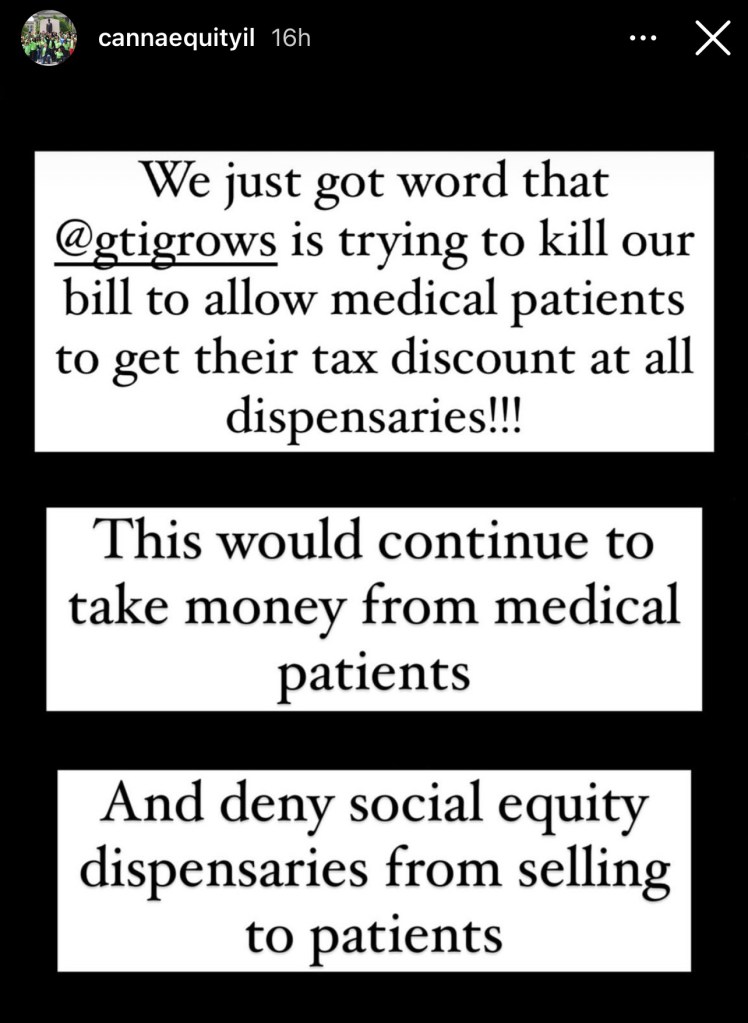 cannaequityil 16h

We just got word that @gtigrows is trying to kill our bill to allow medical patients to get their tax discount at all dispensaries!!!

This would continue to take money from medical patients

And deny social equity dispensaries from selling to patients